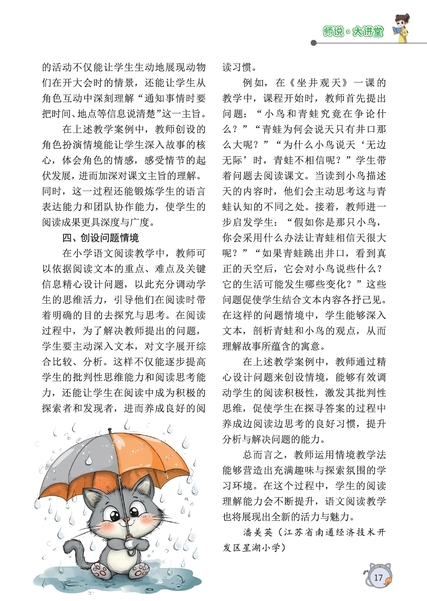 师说·大讲堂

的活动不仅能让学生生动地展现动物们在开大会时的情景，还能让学生从角色互动中深刻理解“通知事情时要把时间、地点等信息说清楚”这一主旨。

在上述教学案例中，教师创设的角色扮演情境能让学生深入故事的核心，体会角色的情感，感受情节的起伏发展，进而加深对课文主旨的理解。同时，这一过程还能锻炼学生的语言表达能力和团队协作能力，使学生的阅读成果更具深度与广度。

四、创设问题情境

在小学语文阅读教学中，教师可以依据阅读文本的重点、难点及关键信息精心设计问题，以此充分调动学生的思维活力，引导他们在阅读时带着明确的目的去探究与思考。在阅读过程中，为了解决教师提出的问题，学生要主动深入文本，对文字展开综合比较、分析。这样不仅能逐步提高学生的批判性思维能力和阅读思考能力，还能让学生在阅读中成为积极的探索者和发现者，进而养成良好的阅读习惯。

例如，在《坐井观天》一课的教学中，课程开始时，教师首先提出问题：“小鸟和青蛙究竟在争论什么？”“青蛙为何会说天只有井口那么大呢？”“为什么小鸟说天‘无边无际’时，青蛙不相信呢？”学生带着问题去阅读课文。当读到小鸟描述天的内容时，他们会主动思考这与青蛙认知的不同之处。接着，教师进一步启发学生：“假如你是那只小鸟，你会采用什么办法让青蛙相信天很大呢？”“如果青蛙跳出井口，看到真正的天空后，它会对小鸟说些什么？它的生活可能发生哪些变化？”这些问题促使学生结合文本内容各抒己见。在这样的问题情境中，学生能够深入文本，剖析青蛙和小鸟的观点，从而理解故事所蕴含的寓意。

在上述教学案例中，教师通过精心设计问题来创设情境，能够有效调动学生的阅读积极性，激发其批判性思维，促使学生在探寻答案的过程中养成边阅读边思考的良好习惯，提升分析与解决问题的能力。

总而言之，教师运用情境教学法能够营造出充满趣味与探索氛围的学习环境。在这个过程中，学生的阅读理解能力会不断提升，语文阅读教学也将展现出全新的活力与魅力。

潘美英（江苏省南通经济技术开发区星湖小学）

17